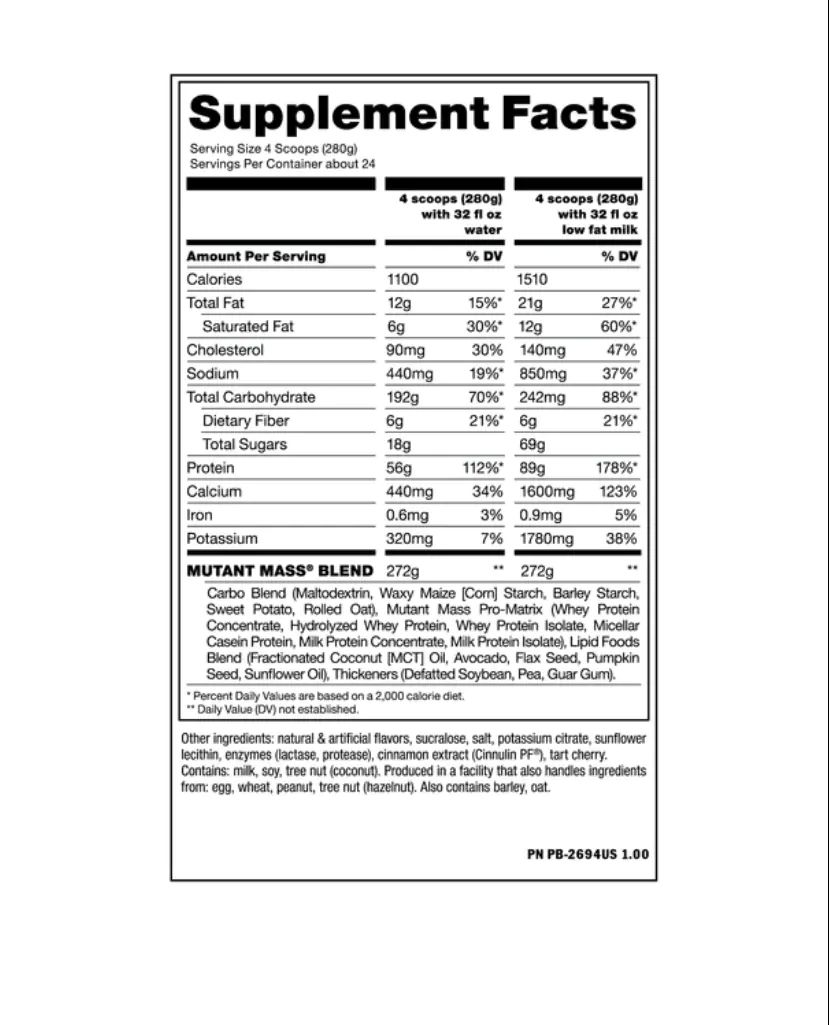 Supplement Facts
Serving Size 4 Scoops (280g)
Servings Per Container about 24

| | 4 scoops (280g) with 32 fl oz water | | 4 scoops (280g) with 32 fl oz low fat milk | |
|---|---|---|---|---|
| Amount Per Serving | | % DV | | % DV |
| Calories | 1100 | | 1510 | |
| Total Fat | 12g | 15%* | 21g | 27%* |
| Saturated Fat | 6g | 30%* | 12g | 60%* |
| Cholesterol | 90mg | 30% | 140mg | 47% |
| Sodium | 440mg | 19%* | 850mg | 37%* |
| Total Carbohydrate | 192g | 70%* | 242mg | 88%* |
| Dietary Fiber | 6g | 21%* | 6g | 21%* |
| Total Sugars | 18g | | 69g | |
| Protein | 56g | 112%* | 89g | 178%* |
| Calcium | 440mg | 34% | 1600mg | 123% |
| Iron | 0.6mg | 3% | 0.9mg | 5% |
| Potassium | 320mg | 7% | 1780mg | 38% |
| MUTANT MASS® BLEND | 272g | ** | 272g | ** |

Carbo Blend (Maltodextrin, Waxy Maize [Corn] Starch, Barley Starch, Sweet Potato, Rolled Oat), Mutant Mass Pro-Matrix (Whey Protein Concentrate, Hydrolyzed Whey Protein, Whey Protein Isolate, Micellar Casein Protein, Milk Protein Concentrate, Milk Protein Isolate), Lipid Foods Blend (Fractionated Coconut [MCT] Oil, Avocado, Flax Seed, Pumpkin Seed, Sunflower Oil), Thickeners (Defatted Soybean, Pea, Guar Gum).

* Percent Daily Values are based on a 2,000 calorie diet.
** Daily Value (DV) not established.

Other ingredients: natural & artificial flavors, sucralose, salt, potassium citrate, sunflower lecithin, enzymes (lactase, protease), cinnamon extract (Cinnulin PF®), tart cherry.
Contains: milk, soy, tree nut (coconut). Produced in a facility that also handles ingredients from: egg, wheat, peanut, tree nut (hazelnut). Also contains barley, oat.

PN PB-2694US 1.00